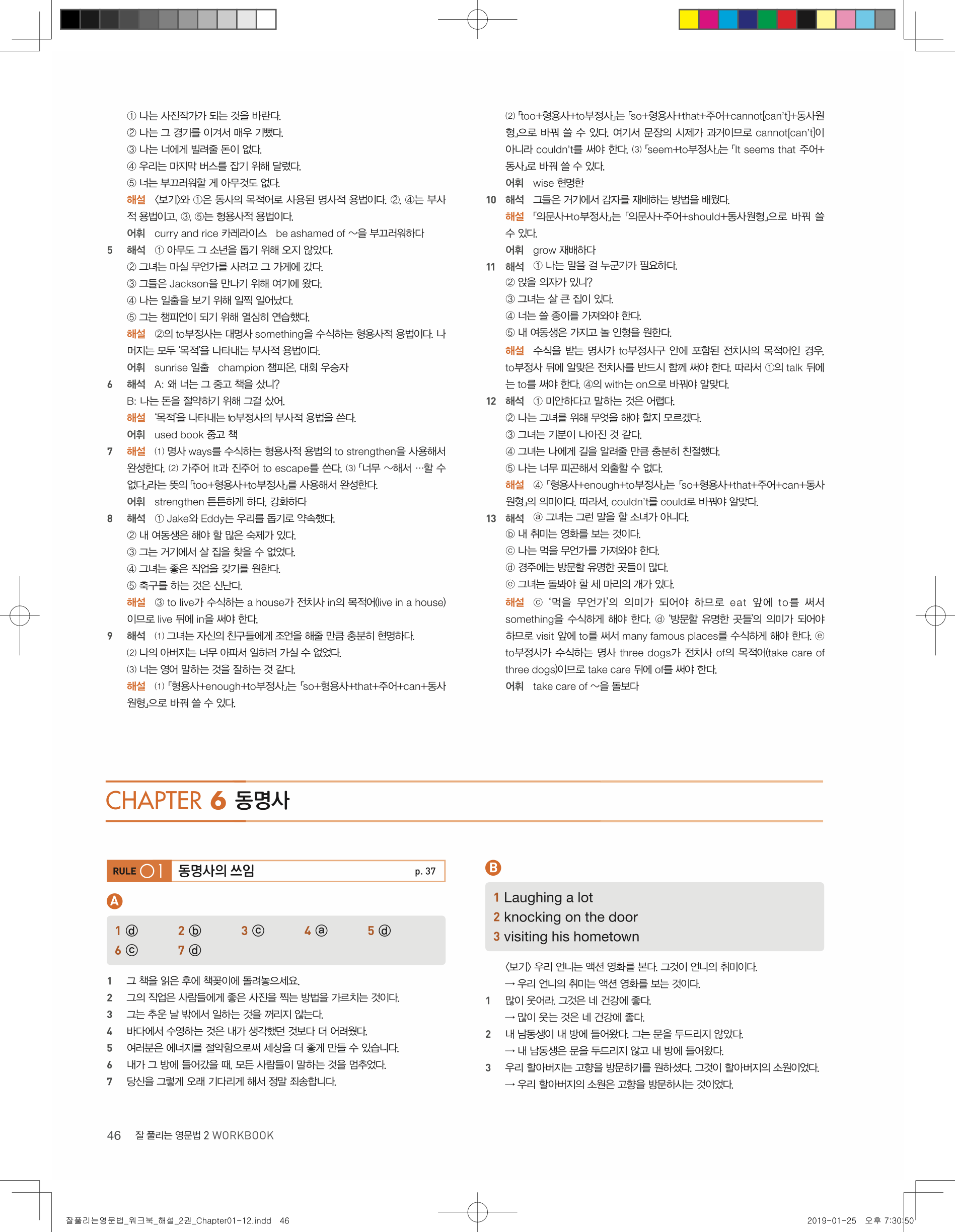 ① 나는 사진작가가 되는 것을 바란다.
② 나는 그 경기를 이겨서 매우 기뻤다.
③ 나는 너에게 빌려줄 돈이 없다.
④ 우리는 마지막 버스를 잡기 위해 달렸다.
⑤ 너는 부끄러워할 게 아무것도 없다.
해설 〈보기〉와 ①은 동사의 목적어로 사용된 명사적 용법이다. ②, ④는 부사적 용법이고, ③, ⑤는 형용사적 용법이다.
어휘 curry and rice 카레라이스 be ashamed of ~을 부끄러워하다
5 해석 ① 아무도 그 소년을 돕기 위해 오지 않았다.
② 그녀는 마실 무언가를 사려고 그 가게에 갔다.
③ 그들은 Jackson을 만나기 위해 여기에 왔다.
④ 나는 일출을 보기 위해 일찍 일어났다.
⑤ 그는 챔피언이 되기 위해 열심히 연습했다.
해설 ②의 to부정사는 대명사 something을 수식하는 형용사적 용법이다. 나머지는 모두 '목적'을 나타내는 부사적 용법이다.
어휘 sunrise 일출 champion 챔피온, 대회 우승자
6 해석 A: 왜 너는 그 중고 책을 샀니?
B: 나는 돈을 절약하기 위해 그걸 샀어.
해설 '목적'을 나타내는 to부정사의 부사적 용법을 쓴다.
어휘 used book 중고 책
7 해설 (1) 명사 ways를 수식하는 형용사적 용법의 to strengthen을 사용해서 완성한다. (2) 가주어 It과 진주어 to escape를 쓴다. (3) 「너무 ~해서 …할 수 없다」라는 뜻의 「too+형용사+to부정사」를 사용해서 완성한다.
어휘 strengthen 튼튼하게 하다, 강화하다
8 해석 ① Jake와 Eddy는 우리를 돕기로 약속했다.
② 내 여동생은 해야 할 많은 숙제가 있다.
③ 그는 거기에서 살 집을 찾을 수 없었다.
④ 그녀는 좋은 직업을 갖기를 원한다.
⑤ 축구를 하는 것은 신난다.
해설 ③ to live가 수식하는 a house가 전치사 in의 목적어(live in a house)이므로 live 뒤에 in을 써야 한다.
9 해석 (1) 그녀는 자신의 친구들에게 조언을 해줄 만큼 충분히 현명하다.
(2) 나의 아버지는 너무 아파서 일하러 가실 수 없었다.
(3) 너는 영어 말하는 것을 잘하는 것 같다.
해설 (1) 「형용사+enough+to부정사」는 「so+형용사+that+주어+can+동사원형」으로 바꿔 쓸 수 있다.

(2) 「too+형용사+to부정사」는 「so+형용사+that+주어+cannot[can't]+동사원형」으로 바꿔 쓸 수 있다. 여기서 문장의 시제가 과거이므로 cannot[can't]이 아니라 couldn't를 써야 한다. (3) 「seem+to부정사」는 「It seems that 주어+동사」로 바꿔 쓸 수 있다.
어휘 wise 현명한
10 해석 그들은 거기에서 감자를 재배하는 방법을 배웠다.
해설 「의문사+to부정사」는 「의문사+주어+should+동사원형」으로 바꿔 쓸 수 있다.
어휘 grow 재배하다
11 해석 ① 나는 말을 걸 누군가가 필요하다.
② 앉을 의자가 있니?
③ 그녀는 살 큰 집이 있다.
④ 너는 쓸 종이를 가져와야 한다.
⑤ 내 여동생은 가지고 놀 인형을 원한다.
해설 수식을 받는 명사가 to부정사구 안에 포함된 전치사의 목적어인 경우, to부정사 뒤에 알맞은 전치사를 반드시 함께 써야 한다. 따라서 ①의 talk 뒤에는 to를 써야 한다. ④의 with는 on으로 바꿔야 알맞다.
12 해석 ① 미안하다고 말하는 것은 어렵다.
② 나는 그녀를 위해 무엇을 해야 할지 모르겠다.
③ 그녀는 기분이 나아진 것 같다.
④ 그녀는 나에게 길을 알려줄 만큼 충분히 친절했다.
⑤ 나는 너무 피곤해서 외출할 수 없다.
해설 ④ 「형용사+enough+to부정사」는 「so+형용사+that+주어+can+동사원형」의 의미이다. 따라서, couldn't를 could로 바꿔야 알맞다.
13 해석 ⓐ 그녀는 그런 말을 할 소녀가 아니다.
ⓑ 내 취미는 영화를 보는 것이다.
ⓒ 나는 먹을 무언가를 가져와야 한다.
ⓓ 경주에는 방문할 유명한 곳들이 많다.
ⓔ 그녀는 돌봐야 할 세 마리의 개가 있다.
해설 ⓒ '먹을 무언가'의 의미가 되어야 하므로 eat 앞에 to를 써서 something을 수식하게 해야 한다. ⓓ '방문할 유명한 곳들'의 의미가 되어야 하므로 visit 앞에 to를 써서 many famous places를 수식하게 해야 한다. ⓔ to부정사가 수식하는 명사 three dogs가 전치사 of의 목적어(take care of three dogs)이므로 take care 뒤에 of를 써야 한다.
어휘 take care of ~을 돌보다

CHAPTER 6 동명사

RULE 01 동명사의 쓰임 p. 37

A

1 ⓓ 2 ⓑ 3 ⓒ 4 ⓐ 5 ⓓ
6 ⓒ 7 ⓓ

1 그 책을 읽은 후에 책꽂이에 돌려놓으세요.
2 그의 직업은 사람들에게 좋은 사진을 찍는 방법을 가르치는 것이다.
3 그는 추운 날 밖에서 일하는 것을 꺼리지 않는다.
4 바다에서 수영하는 것은 내가 생각했던 것보다 더 어려웠다.
5 여러분은 에너지를 절약함으로써 세상을 더 좋게 만들 수 있습니다.
6 내가 그 방에 들어갔을 때, 모든 사람들이 말하는 것을 멈추었다.
7 당신을 그렇게 오래 기다리게 해서 정말 죄송합니다.

B

1 Laughing a lot
2 knocking on the door
3 visiting his hometown

〈보기〉 우리 언니는 액션 영화를 본다. 그것이 언니의 취미이다.
→ 우리 언니의 취미는 액션 영화를 보는 것이다.
1 많이 웃어라. 그것은 네 건강에 좋다.
→ 많이 웃는 것은 네 건강에 좋다.
2 내 남동생이 내 방에 들어왔다. 그는 문을 두드리지 않았다.
→ 내 남동생은 문을 두드리지 않고 내 방에 들어왔다.
3 우리 할아버지는 고향을 방문하기를 원하셨다. 그것이 할아버지의 소원이었다.
→ 우리 할아버지의 소원은 고향을 방문하시는 것이었다.

46 잘 풀리는 영문법 2 WORKBOOK

잘풀리는영문법_워크북_해설_2권_Chapter01-12.indd 46 2019-01-25 오후 7:30:50